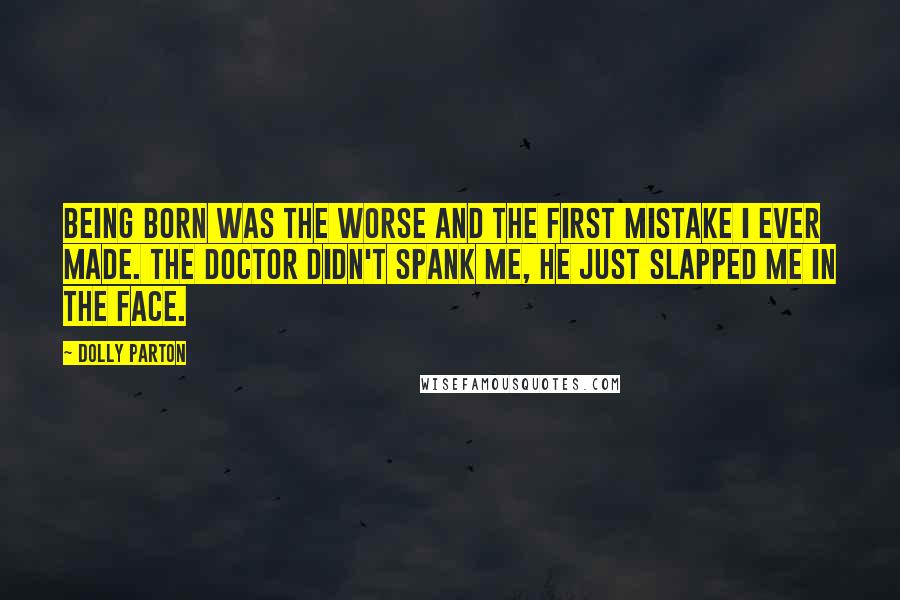 BEING BORN WAS THE WORSE AND THE FIRST MISTAKE I EVER MADE. THE DOCTOR DIDN'T SPANK ME, HE JUST SLAPPED ME IN THE FACE.

~ DOLLY PARTON

WISEFAMOUSQUOTES.COM